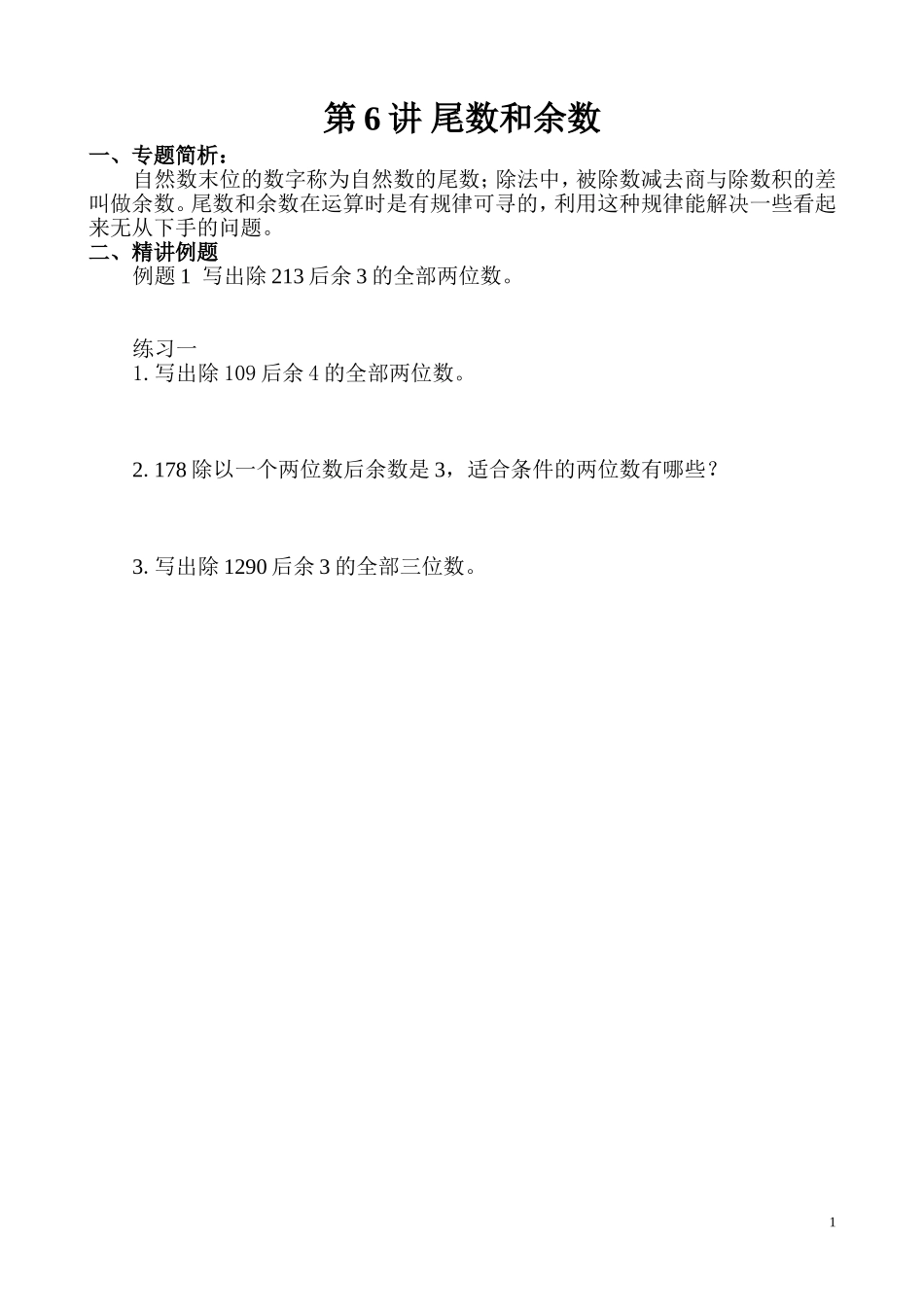 第 6 讲 尾数和余数

一、专题简析：

自然数末位的数字称为自然数的尾数；除法中，被除数减去商与除数积的差叫做余数。尾数和余数在运算时是有规律可寻的，利用这种规律能解决一些看起来无从下手的问题。

二、精讲例题

例题 1 写出除 213 后余 3 的全部两位数。

练习一

1. 写出除 109 后余 4 的全部两位数。

2. 178 除以一个两位数后余数是 3，适合条件的两位数有哪些？

3. 写出除 1290 后余 3 的全部三位数。

1